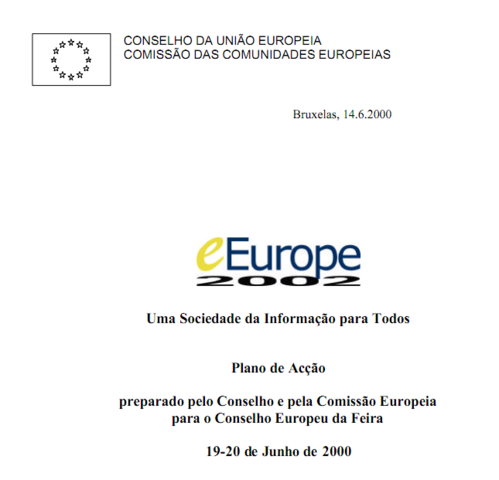 CONSELHO DA UNIÃO EUROPEIA
COMISSÃO DAS COMUNIDADES EUROPEIAS

Bruxelas, 14.6.2000

eEurope
2002

Uma Sociedade da Informação para Todos

Plano de Acção

preparado pelo Conselho e pela Comissão Europeia
para o Conselho Europeu da Feira

19-20 de Junho de 2000